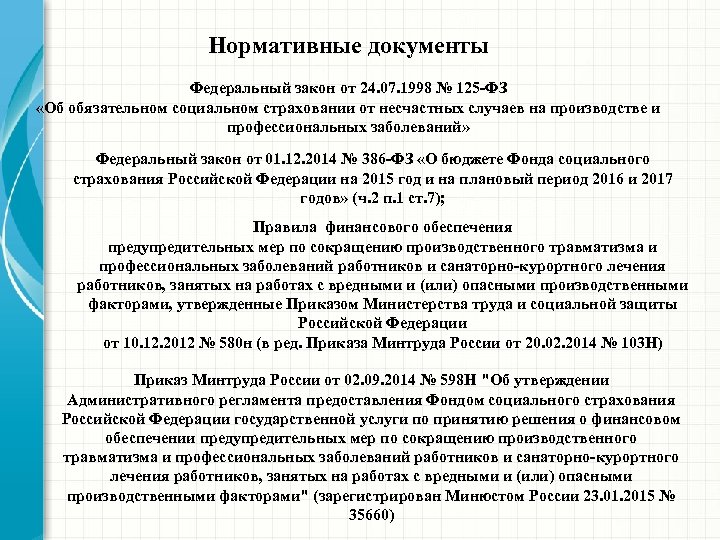 Нормативные документы

Федеральный закон от 24.07.1998 № 125-ФЗ «Об обязательном социальном страховании от несчастных случаев на производстве и профессиональных заболеваний»

Федеральный закон от 01.12.2014 № 386-ФЗ «О бюджете Фонда социального страхования Российской Федерации на 2015 год и на плановый период 2016 и 2017 годов» (ч.2 п.1 ст.7);

Правила финансового обеспечения предупредительных мер по сокращению производственного травматизма и профессиональных заболеваний работников и санаторно-курортного лечения работников, занятых на работах с вредными и (или) опасными производственными факторами, утвержденные Приказом Министерства труда и социальной защиты Российской Федерации от 10.12.2012 № 580н (в ред. Приказа Минтруда России от 20.02.2014 № 103Н)

Приказ Минтруда России от 02.09.2014 № 598Н "Об утверждении Административного регламента предоставления Фондом социального страхования Российской Федерации государственной услуги по принятию решения о финансовом обеспечении предупредительных мер по сокращению производственного травматизма и профессиональных заболеваний работников и санаторно-курортного лечения работников, занятых на работах с вредными и (или) опасными производственными факторами" (зарегистрирован Минюстом России 23.01.2015 № 35660)